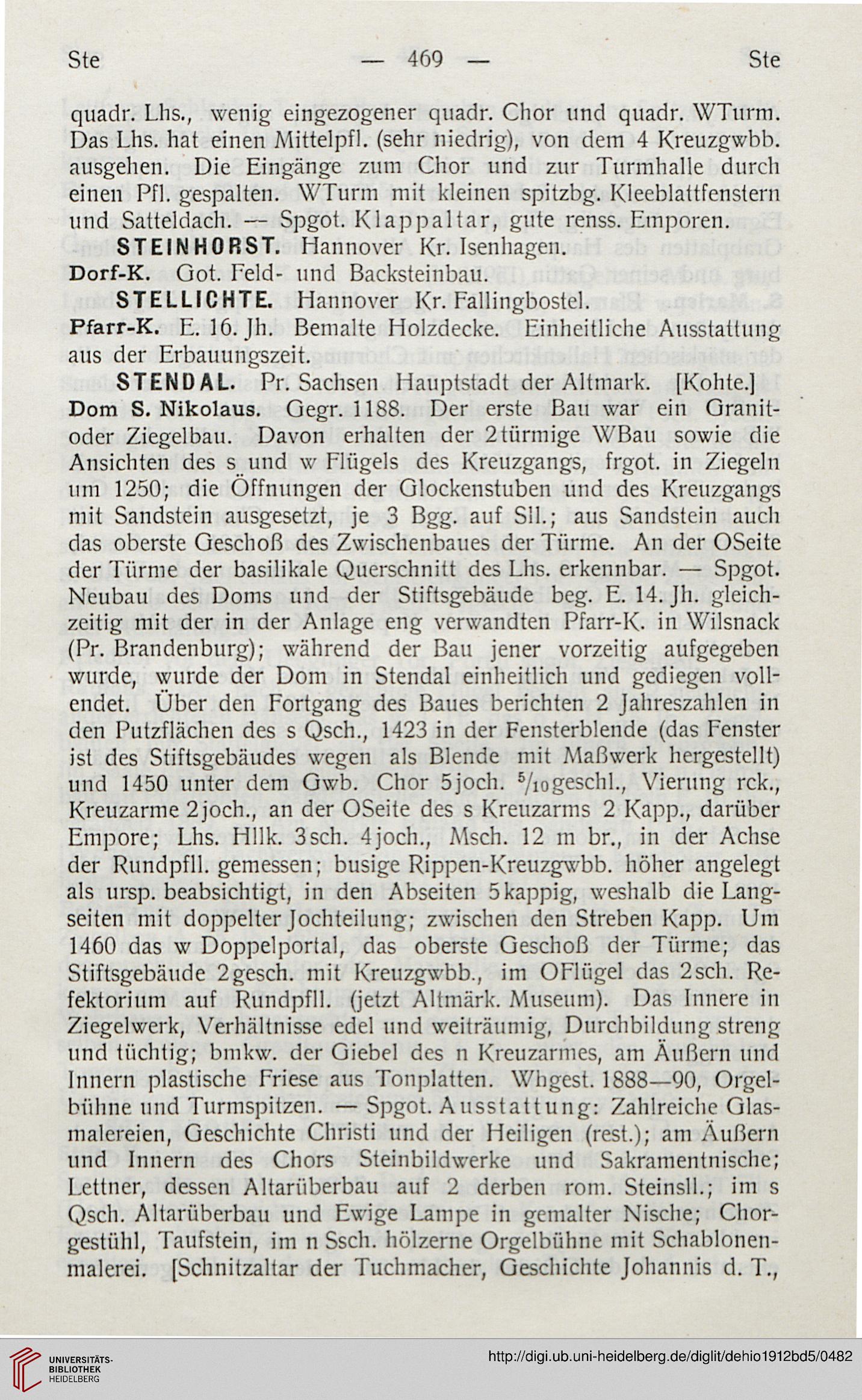 Ste — 469 — Ste

quadr. Lhs., wenig eingezogener quadr. Chor und quadr. WTurm. Das Lhs. hat einen Mittelpfl. (sehr niedrig), von dem 4 Kreuzgwbb. ausgehen. Die Eingänge zum Chor und zur Turmhalle durch einen Pfl. gespalten. WTurm mit kleinen spitzbg. Kleeblattfenstern und Satteldach. — Spgot. Klappaltar, gute renss. Emporen.

STEINHORST. Hannover Kr. Isenhagen.
Dorf-K. Got. Feld- und Backsteinbau.

STELLICHTE. Hannover Kr. Fallingbostel.
Pfarr-K. E. 16. Jh. Bemalte Holzdecke. Einheitliche Ausstattung aus der Erbauungszeit.

STENDAL. Pr. Sachsen Hauptstadt der Altmark. [Kohte.]
Dom S. Nikolaus. Gegr. 1188. Der erste Bau war ein Granit- oder Ziegelbau. Davon erhalten der 2türmige WBau sowie die Ansichten des s und w Flügels des Kreuzgangs, frgot. in Ziegeln um 1250; die Öffnungen der Glockenstuben und des Kreuzgangs mit Sandstein ausgesetzt, je 3 Bgg. auf Sll.; aus Sandstein auch das oberste Geschoß des Zwischenbaues der Türme. An der OSeite der Türme der basilikale Querschnitt des Lhs. erkennbar. — Spgot. Neubau des Doms und der Stiftsgebäude beg. E. 14. Jh. gleichzeitig mit der in der Anlage eng verwandten Pfarr-K. in Wilsnack (Pr. Brandenburg); während der Bau jener vorzeitig aufgegeben wurde, wurde der Dom in Stendal einheitlich und gediegen vollendet. Über den Fortgang des Baues berichten 2 Jahreszahlen in den Putzflächen des s Qsch., 1423 in der Fensterblende (das Fenster ist des Stiftsgebäudes wegen als Blende mit Maßwerk hergestellt) und 1450 unter dem Gwb. Chor 5joch. $^5/_{10}$geschl., Vierung rck., Kreuzarme 2joch., an der OSeite des s Kreuzarms 2 Kapp., darüber Empore; Lhs. Hllk. 3sch. 4joch., Msch. 12 m br., in der Achse der Rundpfll. gemessen; busige Rippen-Kreuzgwbb. höher angelegt als ursp. beabsichtigt, in den Abseiten 5kappig, weshalb die Langseiten mit doppelter Jochteilung; zwischen den Streben Kapp. Um 1460 das w Doppelportal, das oberste Geschoß der Türme; das Stiftsgebäude 2gesch. mit Kreuzgwbb., im OFlügel das 2sch. Refektorium auf Rundpfll. (jetzt Altmärk. Museum). Das Innere in Ziegelwerk, Verhältnisse edel und weiträumig, Durchbildung streng und tüchtig; bmkw. der Giebel des n Kreuzarmes, am Äußern und Innern plastische Friese aus Tonplatten. Whgest. 1888—90, Orgelbühne und Turmspitzen. — Spgot. Ausstattung: Zahlreiche Glasmalereien, Geschichte Christi und der Heiligen (rest.); am Äußern und Innern des Chors Steinbildwerke und Sakramentnische; Lettner, dessen Altarüberbau auf 2 derben rom. Steinsll.; im s Qsch. Altarüberbau und Ewige Lampe in gemalter Nische; Chorgestühl, Taufstein, im n Ssch. hölzerne Orgelbühne mit Schablonenmalerei. [Schnitzaltar der Tuchmacher, Geschichte Johannis d. T.,

UNIVERSITÄTS-BIBLIOTHEK HEIDELBERG
http://digi.ub.uni-heidelberg.de/diglit/dehio1912bd5/0482